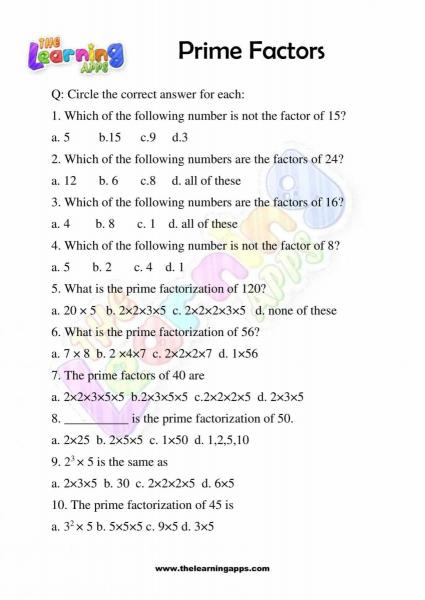 THE Learning APPS

Prime Factors

Q: Circle the correct answer for each:

1. Which of the following number is not the factor of 15?

a. 5 b.15 c.9 d.3

2. Which of the following numbers are the factors of 24?

a. 12 b. 6 c.8 d. all of these

3. Which of the following numbers are the factors of 16?

a. 4 b. 8 c. 1 d. all of these

4. Which of the following number is not the factor of 8?

a. 5 b. 2 c. 4 d. 1

5. What is the prime factorization of 120?

a. $20 \times 5$ b. $2\times2\times3\times5$ c. $2\times2\times2\times3\times5$ d. none of these

6. What is the prime factorization of 56?

a. $7 \times 8$ b. $2 \times4\times7$ c. $2\times2\times2\times7$ d. $1\times56$

7. The prime factors of 40 are

a. $2\times2\times3\times5\times5$ b.$2\times3\times5\times5$ c.$2\times2\times2\times5$ d. $2\times3\times5$

8. __________ is the prime factorization of 50.

a. $2\times25$ b. $2\times5\times5$ c. $1\times50$ d. 1,2,5,10

9. $2^3 \times 5$ is the same as

a. $2\times3\times5$ b. 30 c. $2\times2\times2\times5$ d. $6\times5$

10. The prime factorization of 45 is

a. $3^2 \times 5$ b. $5\times5\times5$ c. $9\times5$ d. $3\times5$

www.thelearningapps.com